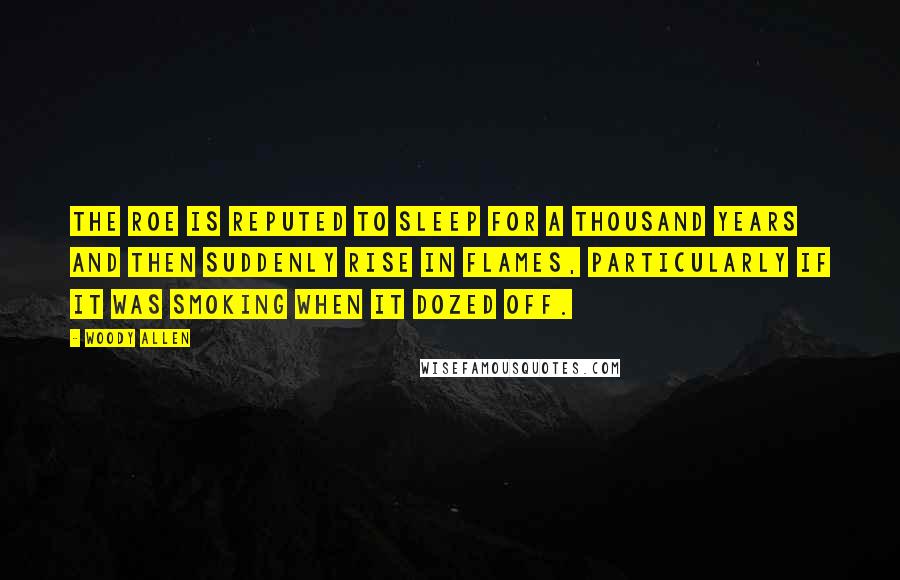 THE ROE IS REPUTED TO SLEEP FOR A THOUSAND YEARS AND THEN SUDDENLY RISE IN FLAMES, PARTICULARLY IF IT WAS SMOKING WHEN IT DOZED OFF.

- WOODY ALLEN

WISEFAMOUSQUOTES.COM